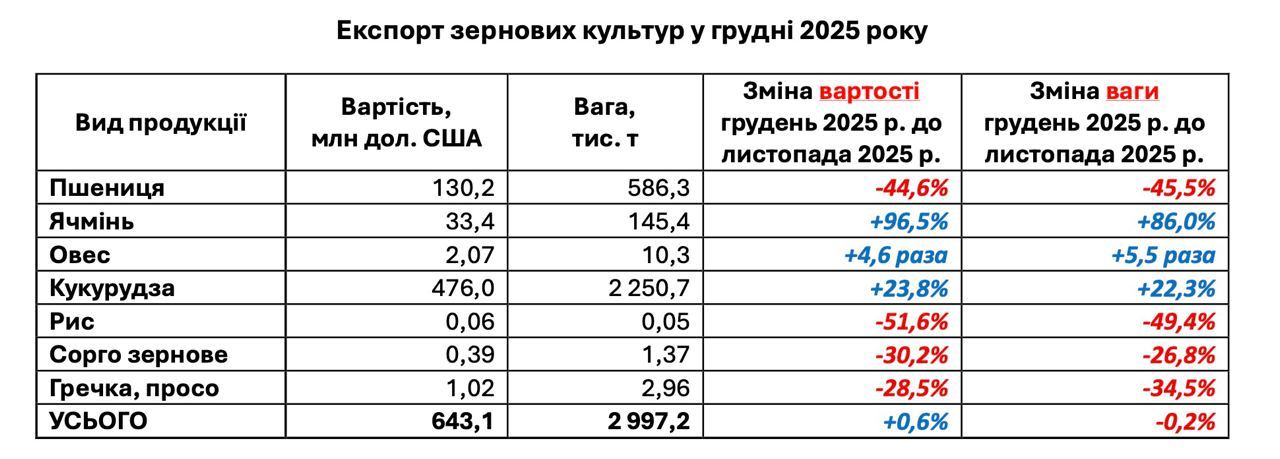 Експорт зернових культур у грудні 2025 року

| Вид продукції | Вартість, млн дол. США | Вага, тис. т | Зміна вартості грудень 2025 р. до листопада 2025 р. | Зміна ваги грудень 2025 р. до листопада 2025 р. |
|---|---|---|---|---|
| Пшениця | 130,2 | 586,3 | -44,6% | -45,5% |
| Ячмінь | 33,4 | 145,4 | +96,5% | +86,0% |
| Овес | 2,07 | 10,3 | +4,6 раза | +5,5 раза |
| Кукурудза | 476,0 | 2 250,7 | +23,8% | +22,3% |
| Рис | 0,06 | 0,05 | -51,6% | -49,4% |
| Сорго зернове | 0,39 | 1,37 | -30,2% | -26,8% |
| Гречка, просо | 1,02 | 2,96 | -28,5% | -34,5% |
| УСЬОГО | 643,1 | 2 997,2 | +0,6% | -0,2% |